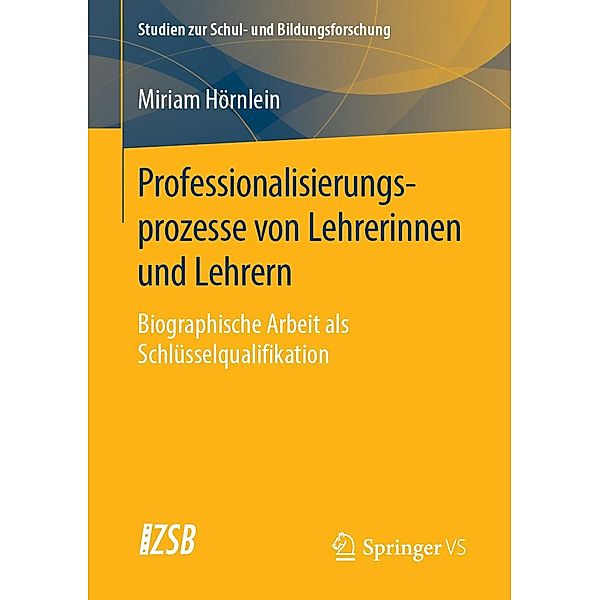 Studien zur Schul- und Bildungsforschung

Miriam Hörnlein

Professionalisierungsprozesse von Lehrerinnen und Lehrern

Biographische Arbeit als Schlüsselqualifikation

ZSB

Springer VS